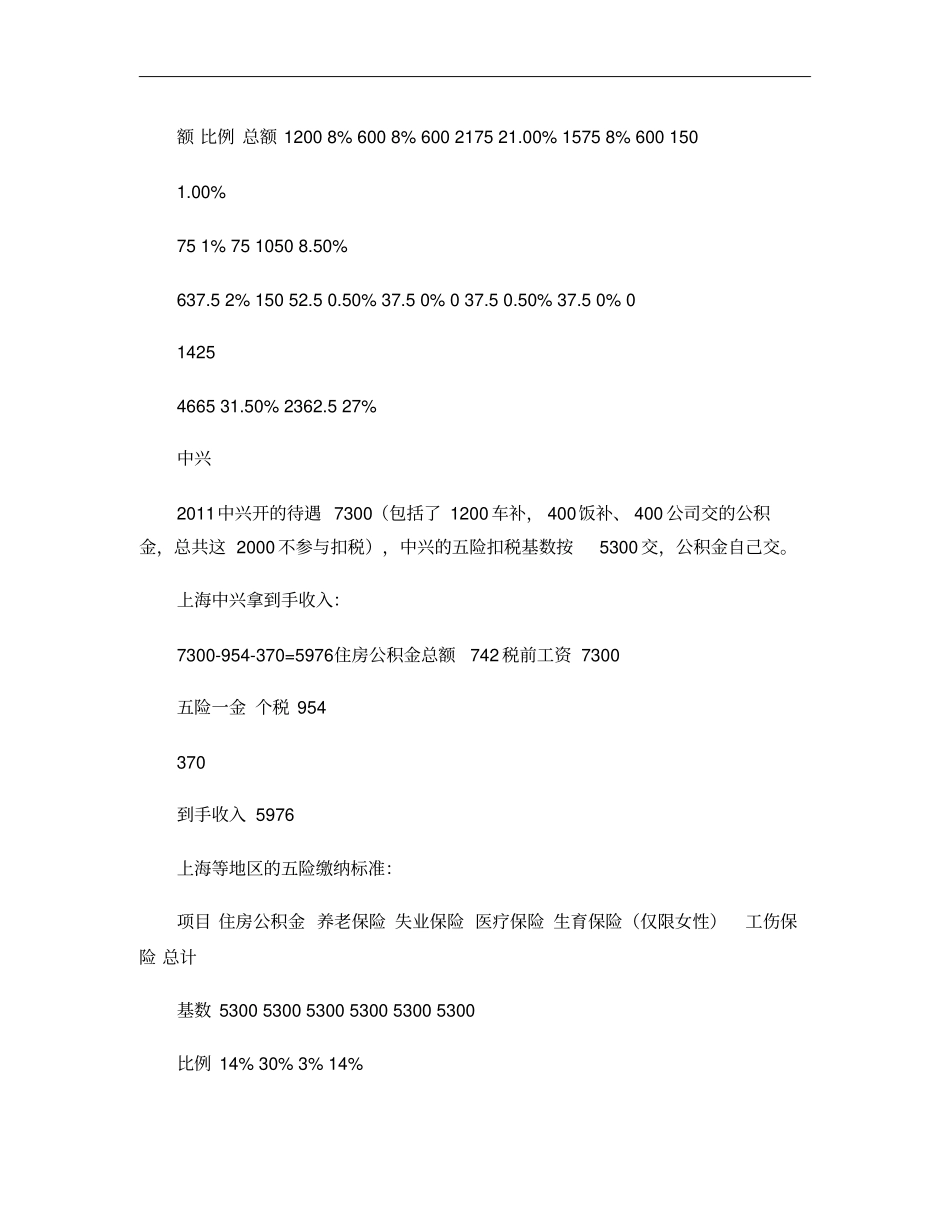 额 比例 总额 1200 8% 600 8% 600 2175 21.00% 1575 8% 600 150

1.00%

75 1% 75 1050 8.50%

637.5 2% 150 52.5 0.50% 37.5 0% 0 37.5 0.50% 37.5 0% 0

1425

4665 31.50% 2362.5 27%

中兴

2011中兴开的待遇 7300（包括了 1200车补， 400饭补、 400公司交的公积金，总共这 2000不参与扣税），中兴的五险扣税基数按 5300交，公积金自己交。

上海中兴拿到手收入:

7300-954-370=5976住房公积金总额 742税前工资 7300

五险一金 个税 954

370

到手收入 5976

上海等地区的五险缴纳标准:

项目 住房公积金 养老保险 失业保险 医疗保险 生育保险（仅限女性） 工伤保险 总计

基数 5300 5300 5300 5300 5300 5300

比例 14% 30% 3% 14%